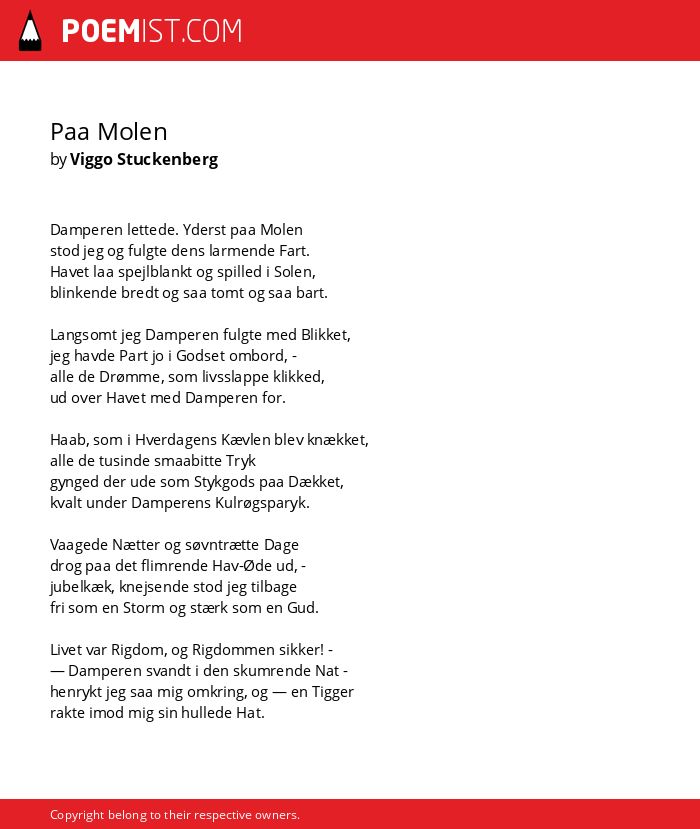 POEMIST.COM

Paa Molen
by Viggo Stuckenberg

Damperen lettede. Yderst paa Molen
stod jeg og fulgte dens larmende Fart.
Havet laa spejlblankt og spilled i Solen,
blinkende bredt og saa tomt og saa bart.

Langsomt jeg Damperen fulgte med Blikket,
jeg havde Part jo i Godset ombord, -
alle de Drømme, som livsslappe klikked,
ud over Havet med Damperen for.

Haab, som i Hverdagens Kævlen blev knækket,
alle de tusinde smaabitte Tryk
gynged der ude som Stykgods paa Dækket,
kvalt under Damperens Kulrøgsparyk.

Vaagede Nætter og søvntrætte Dage
drog paa det flimrende Hav-Øde ud, -
jubelkæk, knejsende stod jeg tilbage
fri som en Storm og stærk som en Gud.

Livet var Rigdom, og Rigdommen sikker! -
— Damperen svandt i den skumrende Nat -
henrykt jeg saa mig omkring, og — en Tigger
rakte imod mig sin hullede Hat.

Copyright belong to their respective owners.